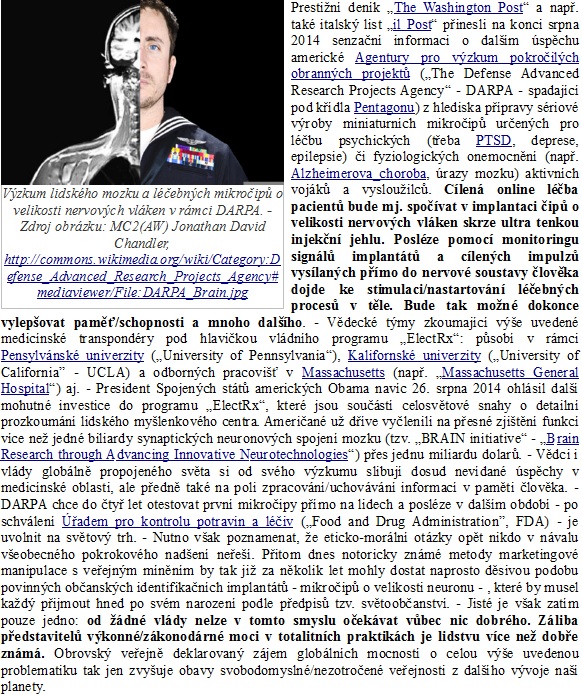 Výzkum lidského mozku a léčebných mikročipů o velikosti nervových vláken v rámci DARPA. - Zdroj obrázku: MC2(AW) Jonathan David Chandler, http://commons.wikimedia.org/wiki/Category:Defense_Advanced_Research_Projects_Agency#mediaviewer/File:DARPA_Brain.jpg

Prestižní deník „The Washington Post“ a např. také italský list „il Post“ přinesli na konci srpna 2014 senzační informaci o dalším úspěchu americké Agentury pro výzkum pokročilých obranných projektů („The Defense Advanced Research Projects Agency“ - DARPA - spadající pod křídla Pentagonu) z hlediska přípravy sériové výroby miniaturních mikročipů určených pro léčbu psychických (třeba PTSD, deprese, epilepsie) či fyziologických onemocnění (např. Alzheimerova choroba, úrazy mozku) aktivních vojáků a vysloužilců. Cílená online léčba pacientů bude mj. spočívat v implantaci čipů o velikosti nervových vláken skrze ultra tenkou injekční jehlu. Posléze pomocí monitoringu signálů implantátů a cílených impulzů vysílaných přímo do nervové soustavy člověka dojde ke stimulaci/nastartování léčebných procesů v těle. Bude tak možné dokonce vylepšovat paměť/schopnosti a mnoho dalšího. - Vědecké týmy zkoumající výše uvedené medicínské transpondéry pod hlavičkou vládního programu „ElectRx“: působí v rámci Pensylvánské univerzity („University of Pennsylvania“), Kalifornské univerzity („University of California“ - UCLA) a odborných pracovišť v Massachusetts (např. „Massachusetts General Hospital“) aj. - President Spojených států amerických Obama navíc 26. srpna 2014 ohlásil další mohutné investice do programu „ElectRx“, které jsou součástí celosvětové snahy o detailní prozkoumání lidského myšlenkového centra. Američané už dříve vyčlenili na přesné zjištění funkcí více než jedné biliardy synaptických neuronových spojení mozku (tzv. „BRAIN initiative“ - „Brain Research through Advancing Innovative Neurotechnologies“) přes jednu miliardu dolarů. - Vědci i vlády globálně propojeného světa si od svého výzkumu slibují dosud nevídané úspěchy v medicínské oblasti, ale předně také na poli zpracování/uchovávání informací v paměti člověka. - DARPA chce do čtyř let otestovat první mikročipy přímo na lidech a posléze v dalším období - po schválení Úřadem pro kontrolu potravin a léčiv („Food and Drug Administration“, FDA) - je uvolnit na světový trh. - Nutno však poznamenat, že eticko-morální otázky opět nikdo v návalu všeobecného pokrokového nadšení neřeší. Přitom dnes notoricky známé metody marketingové manipulace s veřejným míněním by tak již za několik let mohly dostat naprosto děsivou podobu povinných občanských identifikačních implantátů - mikročipů o velikosti neuronu - , které by musel každý přijmout hned po svém narození podle předpisů tzv. světoobčanství. - Jisté je však zatím pouze jedno: od žádné vlády nelze v tomto smyslu očekávat vůbec nic dobrého. Záliba představitelů výkonné/zákonodárné moci v totalitních praktikách je lidstvu více než dobře známá. Obrovský veřejně deklarovaný zájem globálních mocností o celou výše uvedenou problematiku tak jen zvyšuje obavy svobodomyslné/nezotročené veřejnosti z dalšího vývoje naší planety.